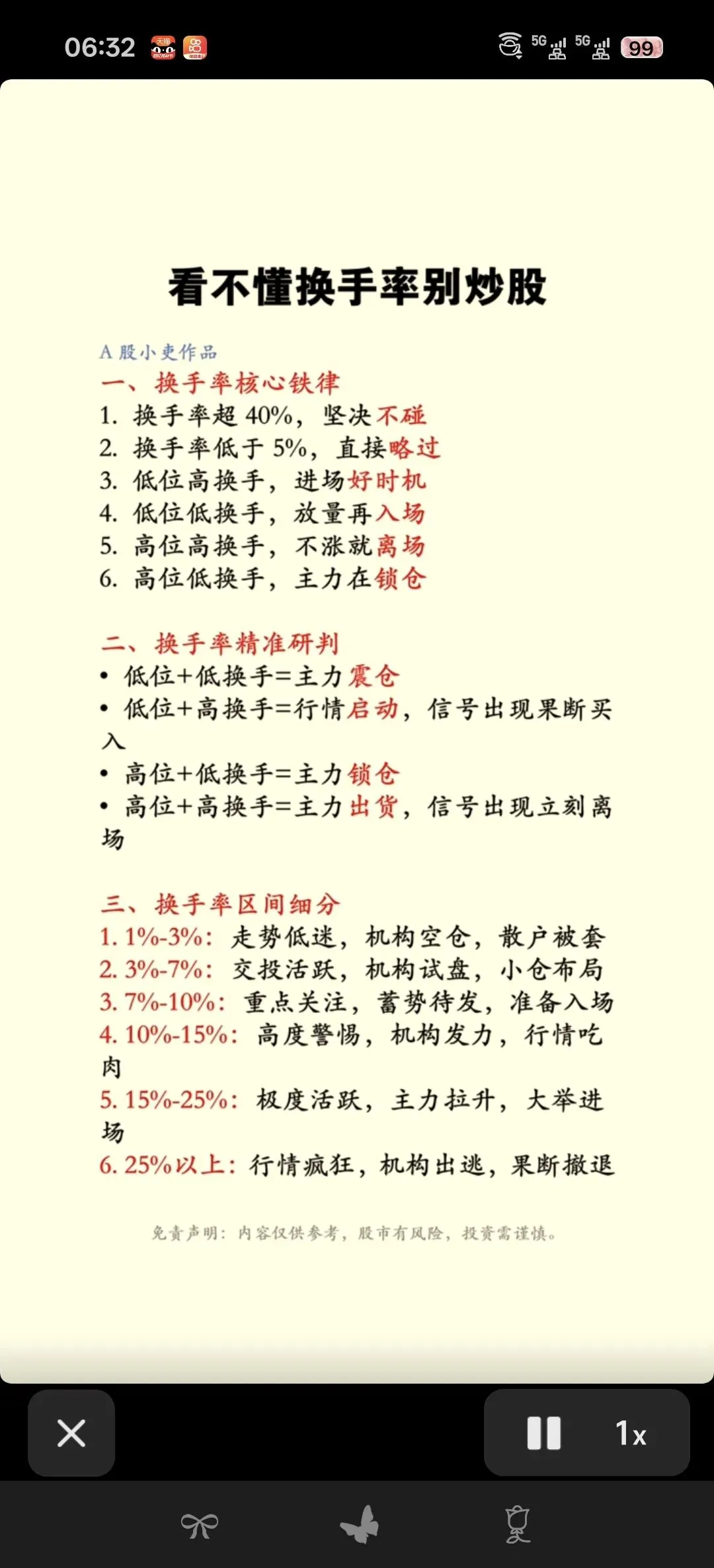 06:32 5G 5G 99

看不懂换手率别炒股

A股小吏作品

一、换手率核心铁律
1. 换手率超40%，坚决不碰
2. 换手率低于5%，直接略过
3. 低位高换手，进场好时机
4. 低位低换手，放量再入场
5. 高位高换手，不涨就离场
6. 高位低换手，主力在锁仓

二、换手率精准研判
• 低位+低换手=主力震仓
• 低位+高换手=行情启动，信号出现果断买入
• 高位+低换手=主力锁仓
• 高位+高换手=主力出货，信号出现立刻离场

三、换手率区间细分
1. 1%-3%：走势低迷，机构空仓，散户被套
2. 3%-7%：交投活跃，机构试盘，小仓布局
3. 7%-10%：重点关注，蓄势待发，准备入场
4. 10%-15%：高度警惕，机构发力，行情吃肉
5. 15%-25%：极度活跃，主力拉升，大举进场
6. 25%以上：行情疯狂，机构出逃，果断撤退

免责声明：内容仅供参考，股市有风险，投资需谨慎。

1x